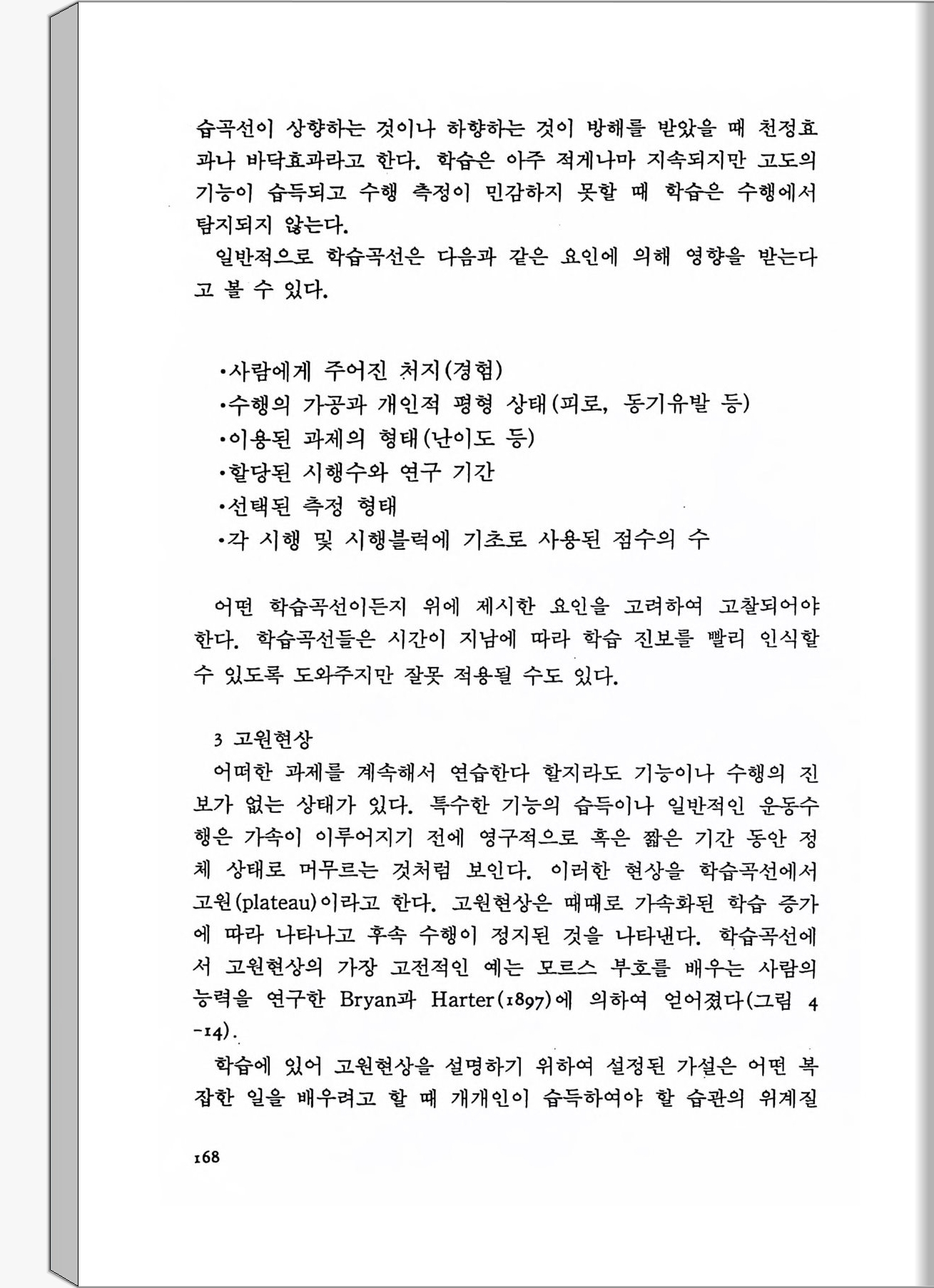 습곡선이 상향하는 것이나 하향하는 것이 방해를 받았을 때 천정효과나 바닥효과라고 한다. 학습은 아주 적게나마 지속되지만 고도의 기능이 습득되고 수행 측정이 민감하지 못할 때 학습은 수행에서 탐지되지 않는다.

일반적으로 학습곡선은 다음과 같은 요인에 의해 영향을 받는다고 볼 수 있다.

•사람에게 주어진 처지(경험)
•수행의 가공과 개인적 평형 상태(피로, 동기유발 등)
•이용된 과제의 형태(난이도 등)
•할당된 시행수와 연구 기간
•선택된 측정 형태
•각 시행 및 시행블럭에 기초로 사용된 점수의 수

어떤 학습곡선이든지 위에 제시한 요인을 고려하여 고찰되어야 한다. 학습곡선들은 시간이 지남에 따라 학습 진보를 빨리 인식할 수 있도록 도와주지만 잘못 적용될 수도 있다.

3 고원현상
어떠한 과제를 계속해서 연습한다 할지라도 기능이나 수행의 진보가 없는 상태가 있다. 특수한 기능의 습득이나 일반적인 운동수행은 가속이 이루어지기 전에 영구적으로 혹은 짧은 기간 동안 정체 상태로 머무르는 것처럼 보인다. 이러한 현상을 학습곡선에서 고원(plateau)이라고 한다. 고원현상은 때때로 가속화된 학습 증가에 따라 나타나고 후속 수행이 정지된 것을 나타낸다. 학습곡선에서 고원현상의 가장 고전적인 예는 모르스 부호를 배우는 사람의 능력을 연구한 Bryan과 Harter(1897)에 의하여 얻어졌다(그림 4-14).

학습에 있어 고원현상을 설명하기 위하여 설정된 가설은 어떤 복잡한 일을 배우려고 할 때 개개인이 습득하여야 할 습관의 위계질

168